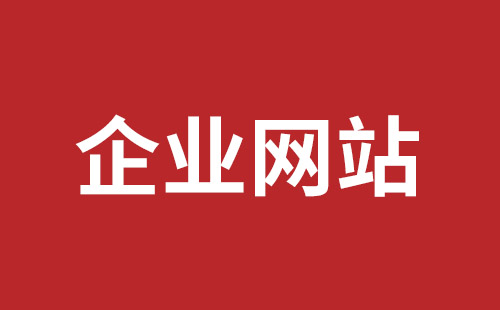 企业网站